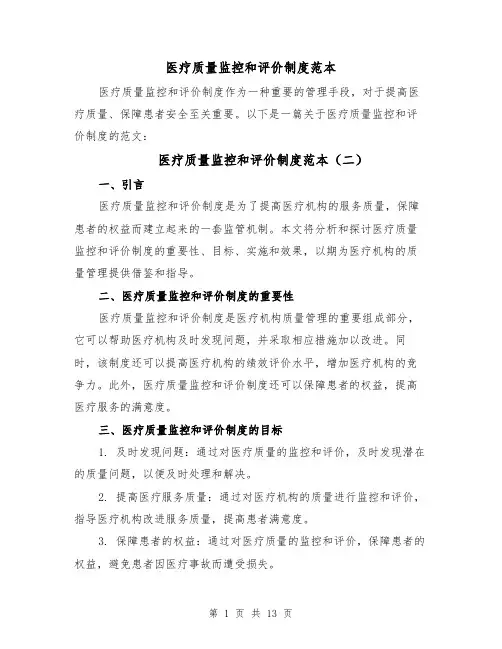 医疗质量监控和评价制度范本

医疗质量监控和评价制度作为一种重要的管理手段，对于提高医疗质量、保障患者安全至关重要。以下是一篇关于医疗质量监控和评价制度的范文：

医疗质量监控和评价制度范本（二）

一、引言

医疗质量监控和评价制度是为了提高医疗机构的服务质量，保障患者的权益而建立起来的一套监管机制。本文将分析和探讨医疗质量监控和评价制度的重要性、目标、实施和效果，以期为医疗机构的质量管理提供借鉴和指导。

二、医疗质量监控和评价制度的重要性

医疗质量监控和评价制度是医疗机构质量管理的重要组成部分，它可以帮助医疗机构及时发现问题，并采取相应措施加以改进。同时，该制度还可以提高医疗机构的绩效评价水平，增加医疗机构的竞争力。此外，医疗质量监控和评价制度还可以保障患者的权益，提高医疗服务的满意度。

三、医疗质量监控和评价制度的目标

1. 及时发现问题：通过对医疗质量的监控和评价，及时发现潜在的质量问题，以便及时处理和解决。

2. 提高医疗服务质量：通过对医疗机构的质量进行监控和评价，指导医疗机构改进服务质量，提高患者满意度。

3. 保障患者的权益：通过对医疗质量的监控和评价，保障患者的权益，避免患者因医疗事故而遭受损失。

第 1 页 共 13 页